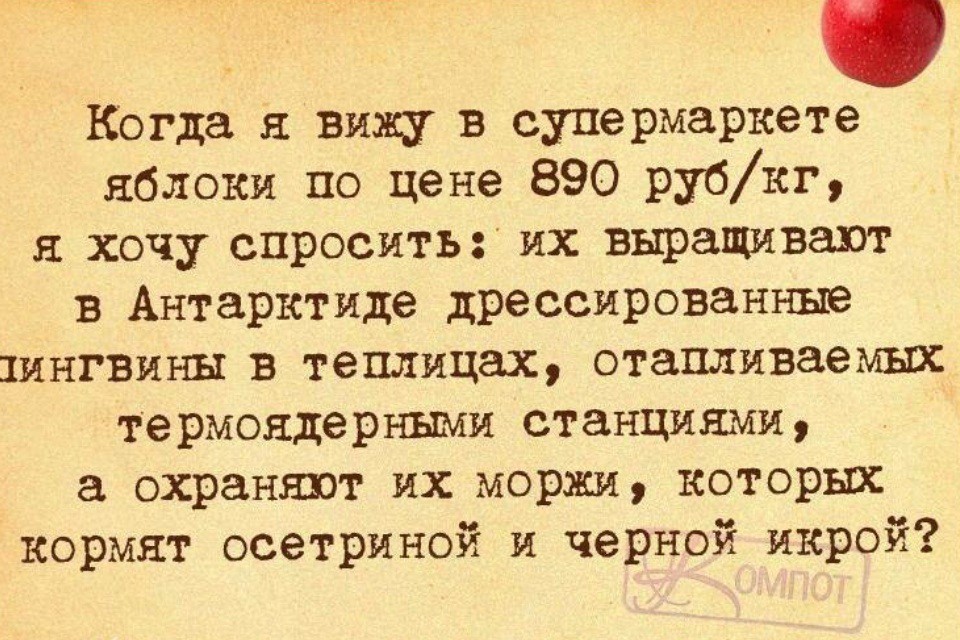 Когда я вижу в супермаркете яблоки по цене 890 руб/кг, я хочу спросить: их выращивают в Антарктиде дрессированные пингвины в теплицах, отапливаемых термоядерными станциями, а охраняют их моржи, которых кормят осетриной и черной икрой?

Компот